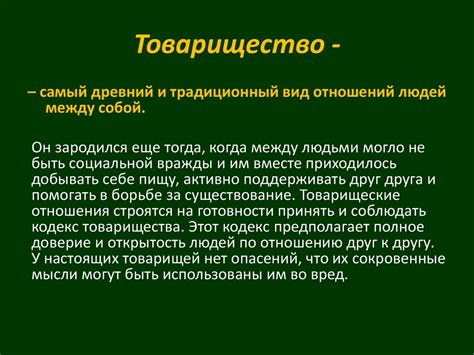 Товарищество -

– самый древний и традиционный вид отношений людей между собой.

Он зародился еще тогда, когда между людьми могло не быть социальной вражды и им вместе приходилось добывать себе пищу, активно поддерживать друг друга и помогать в борьбе за существование. Товарищеские отношения строятся на готовности принять и соблюдать кодекс товарищества. Этот кодекс предполагает полное доверие и открытость людей по отношению друг к другу. У настоящих товарищей нет опасений, что их сокровенные мысли могут быть использованы им во вред.